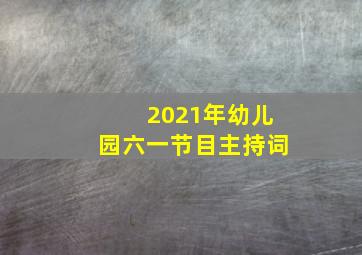 2021年幼儿园六一节目主持词